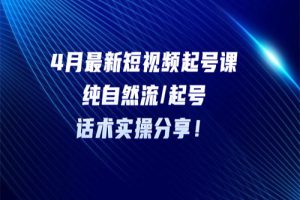 4月最新短视频起号课
纯自然流/起号
话术实操分享！